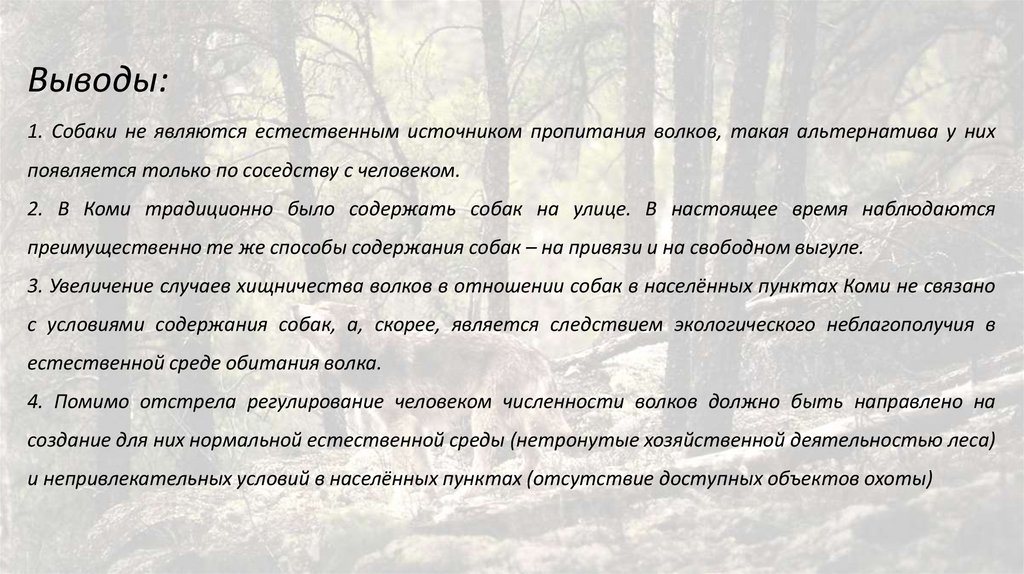 Выводы:

1. Собаки не являются естественным источником пропитания волков, такая альтернатива у них появляется только по соседству с человеком.

2. В Коми традиционно было содержать собак на улице. В настоящее время наблюдаются преимущественно те же способы содержания собак – на привязи и на свободном выгуле.

3. Увеличение случаев хищничества волков в отношении собак в населённых пунктах Коми не связано с условиями содержания собак, а, скорее, является следствием экологического неблагополучия в естественной среде обитания волка.

4. Помимо отстрела регулирование человеком численности волков должно быть направлено на создание для них нормальной естественной среды (нетронутые хозяйственной деятельностью леса) и непривлекательных условий в населённых пунктах (отсутствие доступных объектов охоты)